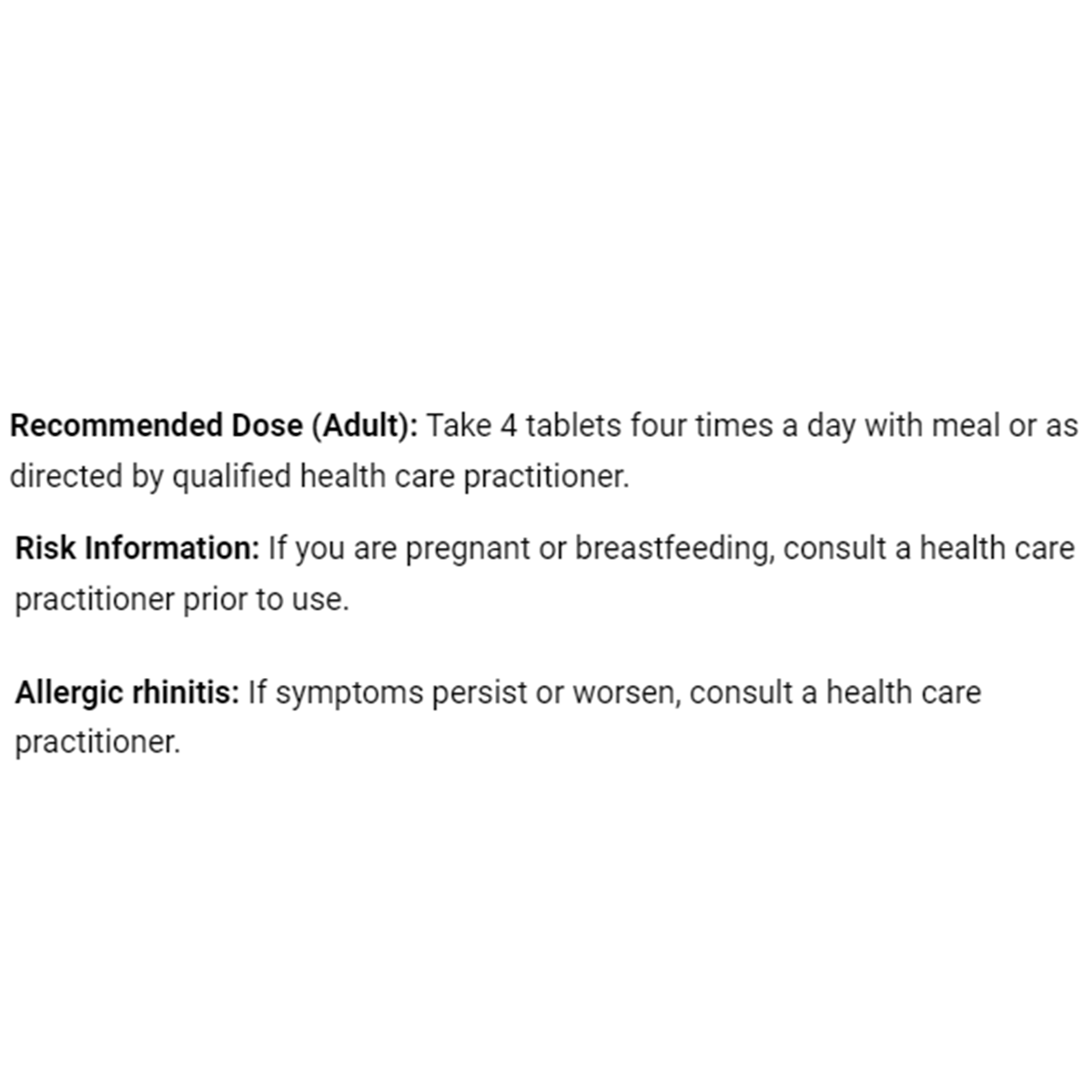 Recommended Dose (Adult): Take 4 tablets four times a day with meal or as directed by qualified health care practitioner.

Risk Information: If you are pregnant or breastfeeding, consult a health care practitioner prior to use.

Allergic rhinitis: If symptoms persist or worsen, consult a health care practitioner.